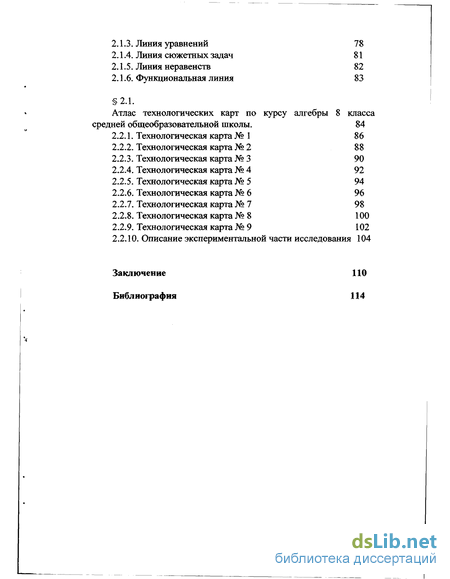 2.1.3. Линия уравнений 78
2.1.4. Линия сюжетных задач 81
2.1.5. Линия неравенств 82
2.1.6. Функциональная линия 83

§ 2.1.
Атлас технологических карт по курсу алгебры 8 класса средней общеобразовательной школы. 84
2.2.1. Технологическая карта № 1 86
2.2.2. Технологическая карта № 2 88
2.2.3. Технологическая карта № 3 90
2.2.4. Технологическая карта № 4 92
2.2.5. Технологическая карта № 5 94
2.2.6. Технологическая карта № 6 96
2.2.7. Технологическая карта № 7 98
2.2.8. Технологическая карта № 8 100
2.2.9. Технологическая карта № 9 102
2.2.10. Описание экспериментальной части исследования 104

Заключение 110

Библиография 114

dsLib.net
библиотека диссертаций